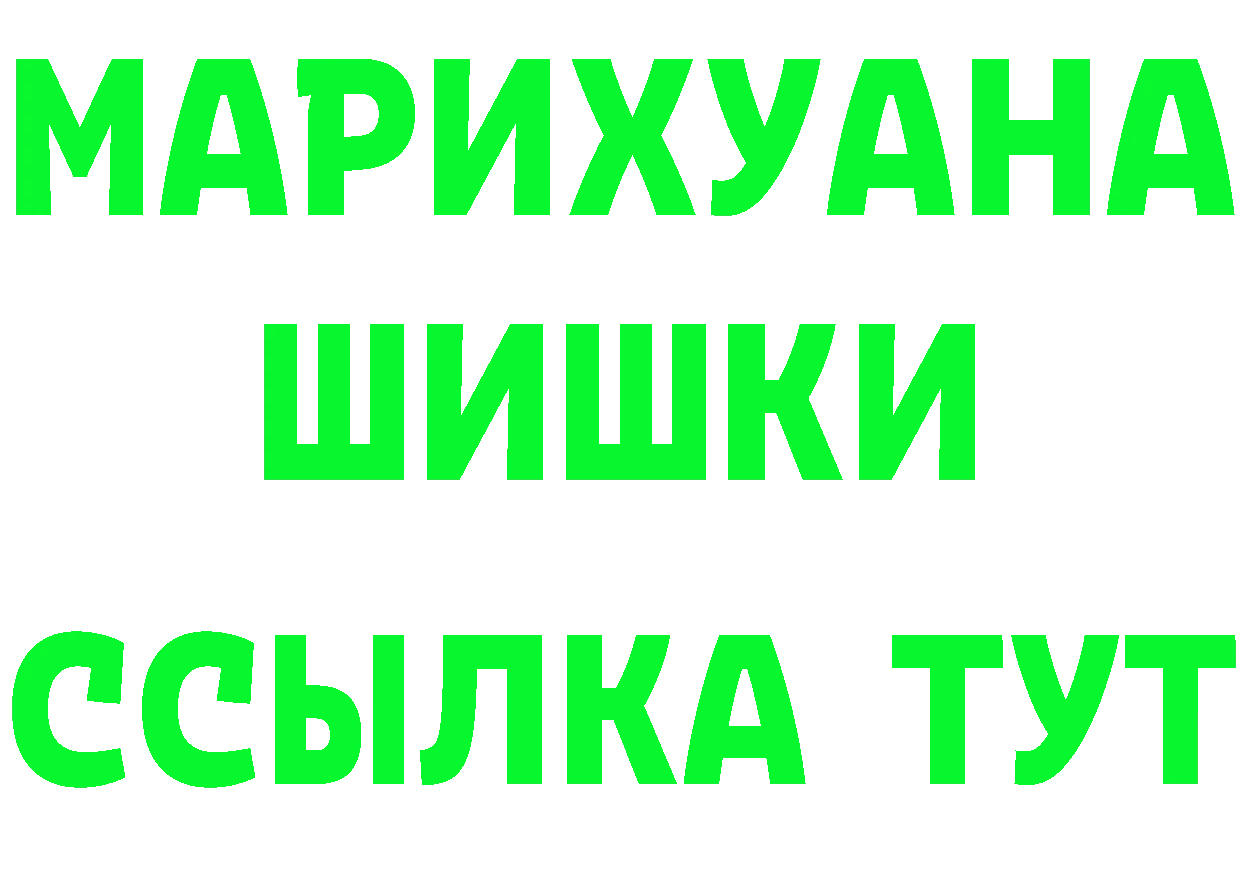 МАРИХУАНА
ШИШКИ
ССЫЛКА ТУТ